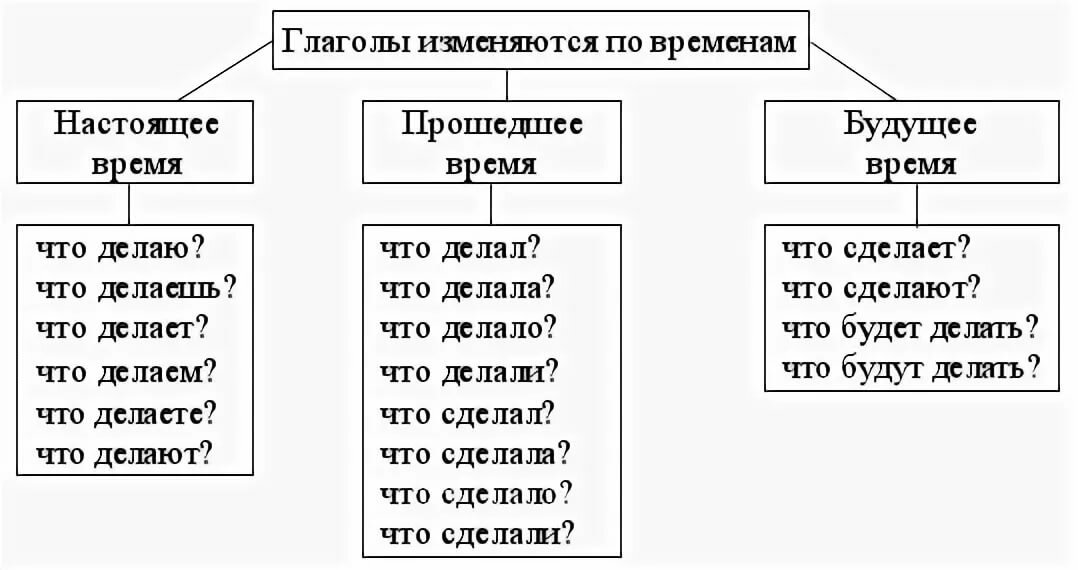 Глаголы изменяются по временам

Настоящее время

что делаю?
что делаешь?
что делает?
что делаем?
что делаете?
что делают?

Прошедшее время

что делал?
что делала?
что делало?
что делали?
что сделал?
что сделала?
что сделало?
что сделали?

Будущее время

что сделает?
что сделают?
что будет делать?
что будут делать?